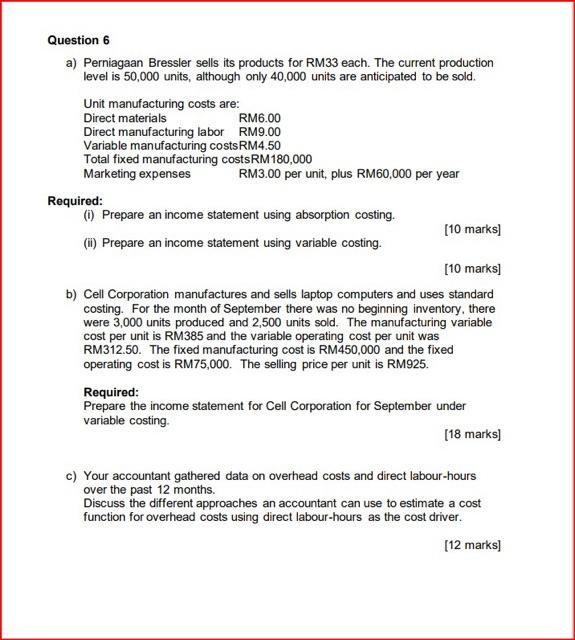 Question 6

a) Perniagaan Bressler sells its products for RM33 each. The current production level is 50,000 units, although only 40,000 units are anticipated to be sold.

Unit manufacturing costs are:
Direct materials RM6.00
Direct manufacturing labor RM9.00
Variable manufacturing costsRM4.50
Total fixed manufacturing costsRM180,000
Marketing expenses RM3.00 per unit, plus RM60,000 per year

Required:
(i) Prepare an income statement using absorption costing.
[10 marks]
(ii) Prepare an income statement using variable costing.
[10 marks]

b) Cell Corporation manufactures and sells laptop computers and uses standard costing. For the month of September there was no beginning inventory, there were 3,000 units produced and 2,500 units sold. The manufacturing variable cost per unit is RM385 and the variable operating cost per unit was RM312.50. The fixed manufacturing cost is RM450,000 and the fixed operating cost is RM75,000. The selling price per unit is RM925.

Required:
Prepare the income statement for Cell Corporation for September under variable costing.
[18 marks]

c) Your accountant gathered data on overhead costs and direct labour-hours over the past 12 months.
Discuss the different approaches an accountant can use to estimate a cost function for overhead costs using direct labour-hours as the cost driver.
[12 marks]